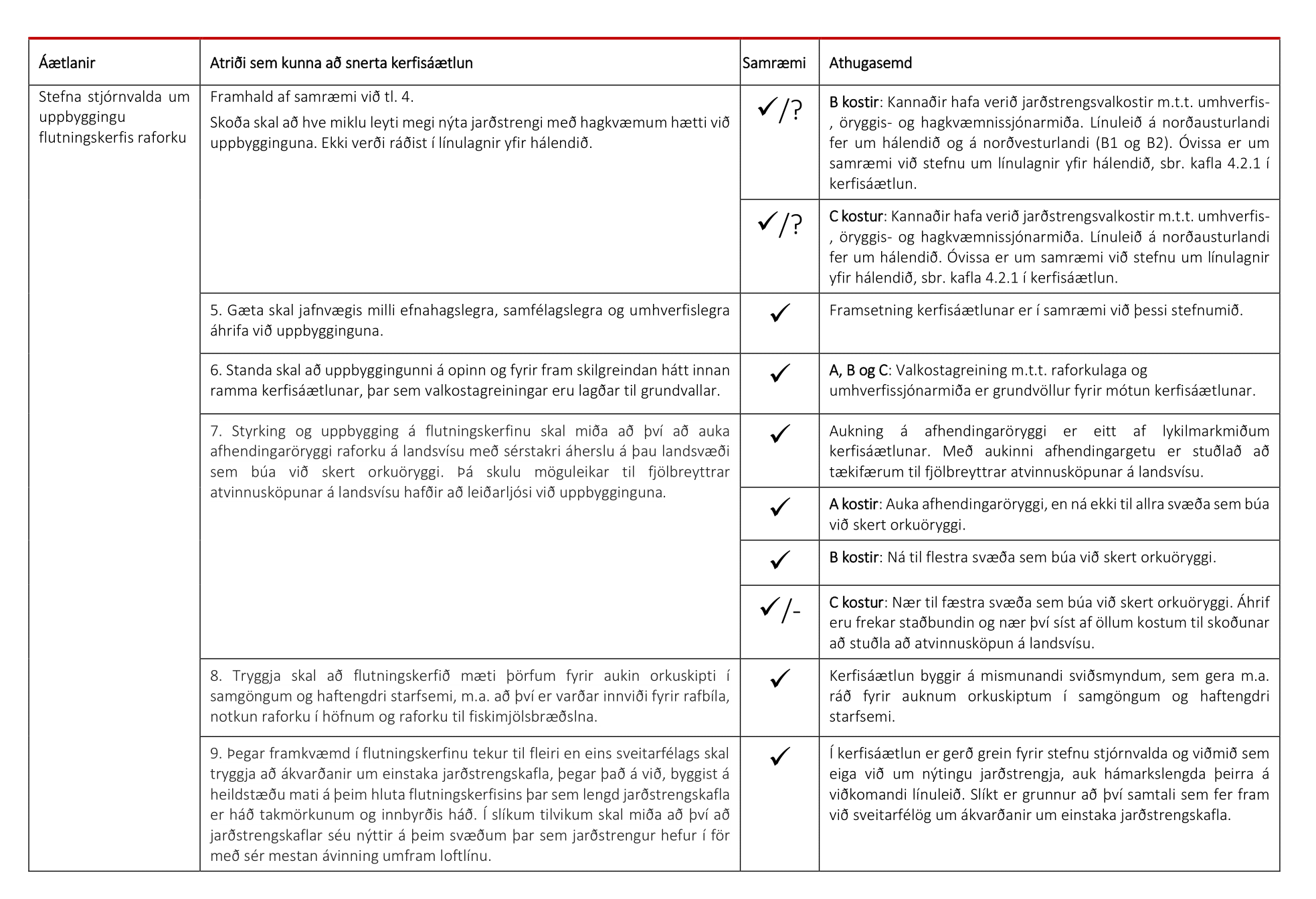 | Áætlanir | Atriði sem kunna að snerta kerfisáætlun | Samræmi | Athugasemd |
|---|---|---|---|
| Stefna stjórnvalda um uppbyggingu flutningskerfis raforku | Framhald af samræmi við tl. 4. Skoða skal að hve miklu leyti megi nýta jarðstrengi með hagkvæmum hætti við uppbygginguna. Ekki verði ráðist í línulagnir yfir hálendið. | ✓/? | B kostir: Kannaðir hafa verið jarðstrengsvalkostir m.t.t. umhverfis-, öryggis- og hagkvæmnissjónarmiða. Línuleið á norðausturlandi fer um hálendið og á norðvesturlandi (B1 og B2). Óvissa er um samræmi við stefnu um línulagnir yfir hálendið, sbr. kafla 4.2.1 í kerfisáætlun. |
| | | ✓/? | C kostur: Kannaðir hafa verið jarðstrengsvalkostir m.t.t. umhverfis-, öryggis- og hagkvæmnissjónarmiða. Línuleið á norðausturlandi fer um hálendið. Óvissa er um samræmi við stefnu um línulagnir yfir hálendið, sbr. kafla 4.2.1 í kerfisáætlun. |
| | 5. Gæta skal jafnvægis milli efnahagslegra, samfélagslegra og umhverfislegra áhrifa við uppbygginguna. | ✓ | Framsetning kerfisáætlunar er í samræmi við þessi stefnumið. |
| | 6. Standa skal að uppbyggingunni á opinn og fyrir fram skilgreindan hátt innan ramma kerfisáætlunar, þar sem valkostagreiningar eru lagðar til grundvallar. | ✓ | A, B og C: Valkostagreining m.t.t. raforkulaga og umhverfissjónarmiða er grundvöllur fyrir mótun kerfisáætlunar. |
| | 7. Styrking og uppbygging á flutningskerfinu skal miða að því að auka afhendingaröryggi raforku á landsvísu með sérstakri áherslu á þau landsvæði sem búa við skert orkuöryggi. Þá skulu möguleikar til fjölbreyttrar atvinnusköpunar á landsvísu hafðir að leiðarljósi við uppbygginguna. | ✓ | Aukning á afhendingaröryggi er eitt af lykilmarkmiðum kerfisáætlunar. Með aukinni afhendingargetu er stuðlað að tækifærum til fjölbreyttrar atvinnusköpunar á landsvísu. |
| | | ✓ | A kostir: Auka afhendingaröryggi, en ná ekki til allra svæða sem búa við skert orkuöryggi. |
| | | ✓ | B kostir: Ná til flestra svæða sem búa við skert orkuöryggi. |
| | | ✓/- | C kostur: Nær til fæstra svæða sem búa við skert orkuöryggi. Áhrif eru frekar staðbundin og nær því síst af öllum kostum til skoðunar að stuðla að atvinnusköpun á landsvísu. |
| | 8. Tryggja skal að flutningskerfið mæti þörfum fyrir aukin orkuskipti í samgöngum og haftengdri starfsemi, m.a. að því er varðar innviði fyrir rafbíla, notkun raforku í höfnum og raforku til fiskimjölsbræðslna. | ✓ | Kerfisáætlun byggir á mismunandi sviðsmyndum, sem gera m.a. ráð fyrir auknum orkuskiptum í samgöngum og haftengdri starfsemi. |
| | 9. Þegar framkvæmd í flutningskerfinu tekur til fleiri en eins sveitarfélags skal tryggja að ákvarðanir um einstaka jarðstrengskafla, þegar það á við, byggist á heildstæðu mati á þeim hluta flutningskerfisins þar sem lengd jarðstrengskafla er háð takmörkunum og innbyrðis háð. Í slíkum tilvikum skal miða að því að jarðstrengskaflar séu nýttir á þeim svæðum þar sem jarðstrengur hefur í för með sér mestan ávinning umfram loftlínu. | ✓ | Í kerfisáætlun er gerð grein fyrir stefnu stjórnvalda og viðmið sem eiga við um nýtingu jarðstrengja, auk hámarkslengda þeirra á viðkomandi línuleið. Slíkt er grunnur að því samtali sem fer fram við sveitarfélög um ákvarðanir um einstaka jarðstrengskafla. |